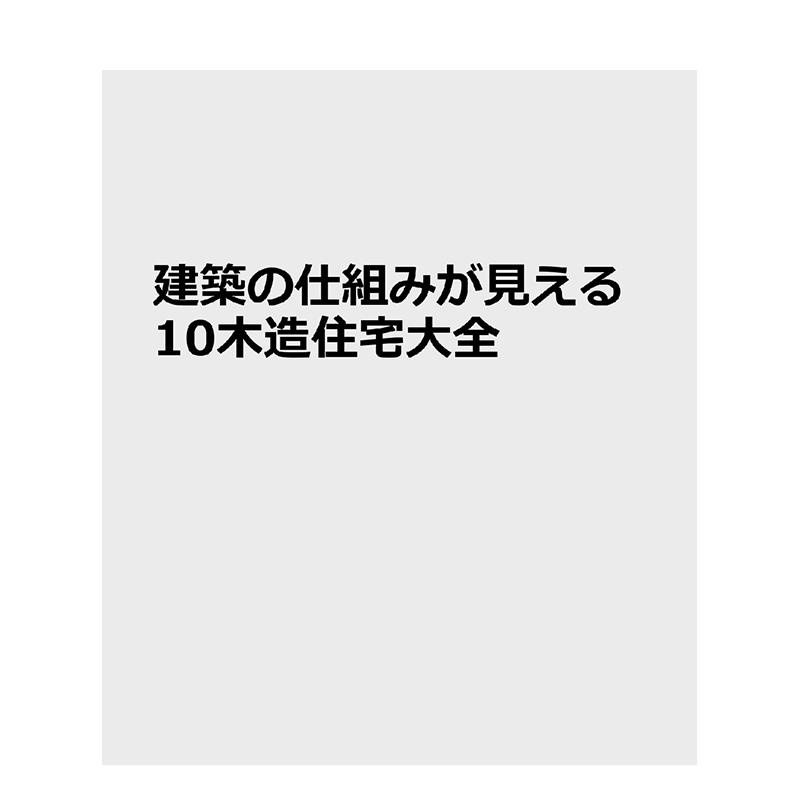 建築の仕組みが見える
10木造住宅大全